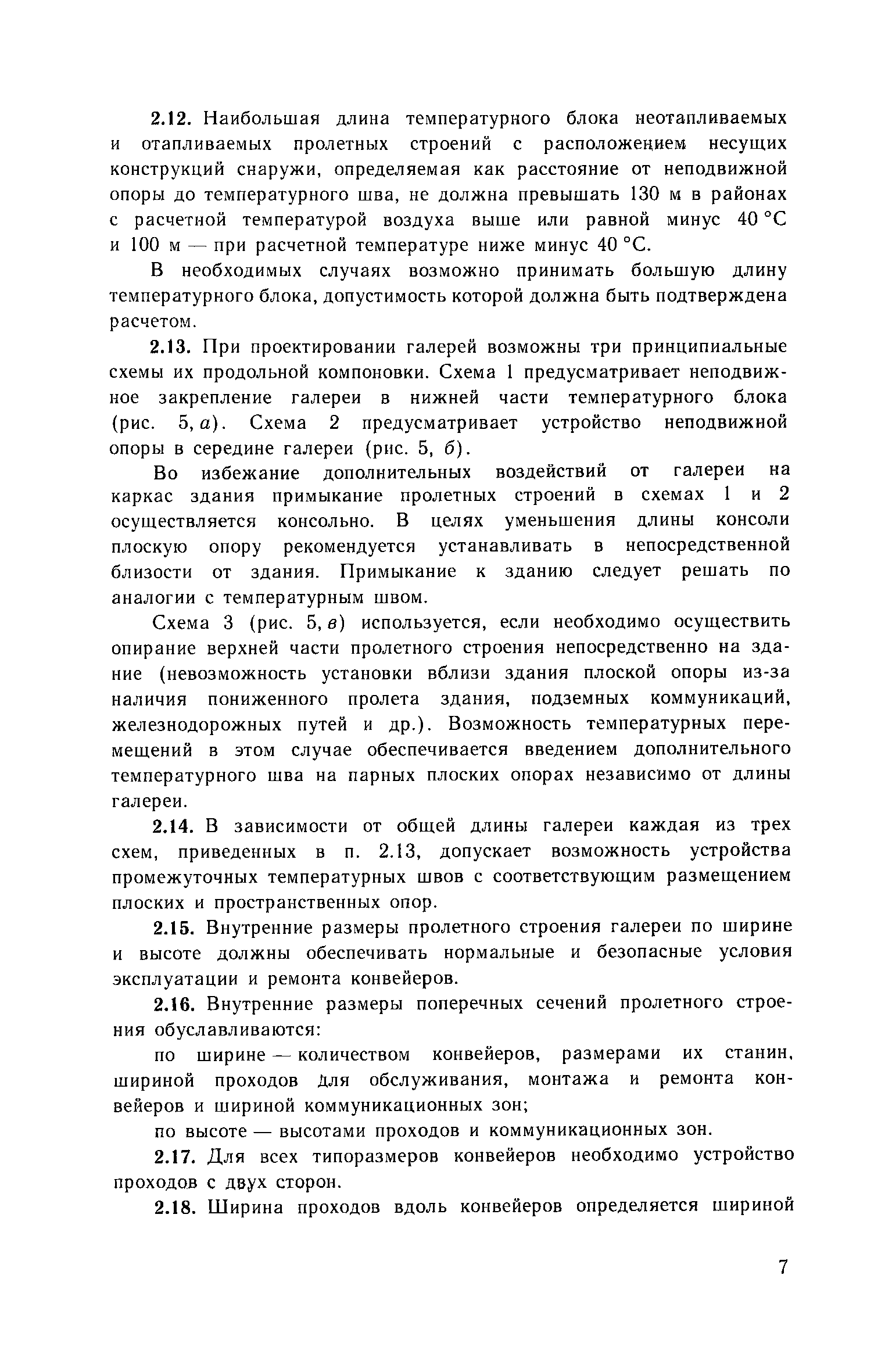 2.12. Наибольшая длина температурного блока неотапливаемых и отапливаемых пролетных строений с расположением несущих конструкций снаружи, определяемая как расстояние от неподвижной опоры до температурного шва, не должна превышать 130 м в районах с расчетной температурой воздуха выше или равной минус 40 °С и 100 м — при расчетной температуре ниже минус 40 °С.

В необходимых случаях возможно принимать большую длину температурного блока, допустимость которой должна быть подтверждена расчетом.

2.13. При проектировании галерей возможны три принципиальные схемы их продольной компоновки. Схема 1 предусматривает неподвижное закрепление галереи в нижней части температурного блока (рис. 5, а). Схема 2 предусматривает устройство неподвижной опоры в середине галереи (рис. 5, б).

Во избежание дополнительных воздействий от галереи на каркас здания примыкание пролетных строений в схемах 1 и 2 осуществляется консольно. В целях уменьшения длины консоли плоскую опору рекомендуется устанавливать в непосредственной близости от здания. Примыкание к зданию следует решать по аналогии с температурным швом.

Схема 3 (рис. 5, в) используется, если необходимо осуществить опирание верхней части пролетного строения непосредственно на здание (невозможность установки вблизи здания плоской опоры из-за наличия пониженного пролета здания, подземных коммуникаций, железнодорожных путей и др.). Возможность температурных перемещений в этом случае обеспечивается введением дополнительного температурного шва на парных плоских опорах независимо от длины галереи.

2.14. В зависимости от общей длины галереи каждая из трех схем, приведенных в п. 2.13, допускает возможность устройства промежуточных температурных швов с соответствующим размещением плоских и пространственных опор.

2.15. Внутренние размеры пролетного строения галереи по ширине и высоте должны обеспечивать нормальные и безопасные условия эксплуатации и ремонта конвейеров.

2.16. Внутренние размеры поперечных сечений пролетного строения обуславливаются:

по ширине — количеством конвейеров, размерами их станин, шириной проходов для обслуживания, монтажа и ремонта конвейеров и шириной коммуникационных зон;

по высоте — высотами проходов и коммуникационных зон.

2.17. Для всех типоразмеров конвейеров необходимо устройство проходов с двух сторон.

2.18. Ширина проходов вдоль конвейеров определяется шириной

7